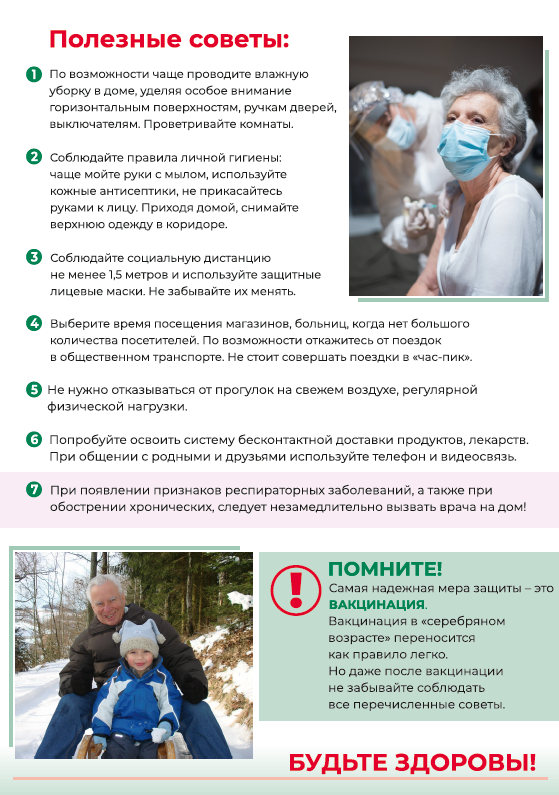 Полезные советы:

1 По возможности чаще проводите влажную уборку в доме, уделяя особое внимание горизонтальным поверхностям, ручкам дверей, выключателям. Проветривайте комнаты.

2 Соблюдайте правила личной гигиены: чаще мойте руки с мылом, используйте кожные антисептики, не прикасайтесь руками к лицу. Приходя домой, снимайте верхнюю одежду в коридоре.

3 Соблюдайте социальную дистанцию не менее 1,5 метров и используйте защитные лицевые маски. Не забывайте их менять.

4 Выберите время посещения магазинов, больниц, когда нет большого количества посетителей. По возможности откажитесь от поездок в общественном транспорте. Не стоит совершать поездки в «час-пик».

5 Не нужно отказываться от прогулок на свежем воздухе, регулярной физической нагрузки.

6 Попробуйте освоить систему бесконтактной доставки продуктов, лекарств. При общении с родными и друзьями используйте телефон и видеосвязь.

7 При появлении признаков респираторных заболеваний, а также при обострении хронических, следует незамедлительно вызвать врача на дом!

!

ПОМНИТЕ!
Самая надежная мера защиты – это ВАКЦИНАЦИЯ.
Вакцинация в «серебряном возрасте» переносится как правило легко.
Но даже после вакцинации не забывайте соблюдать все перечисленные советы.

БУДЬТЕ ЗДОРОВЫ!